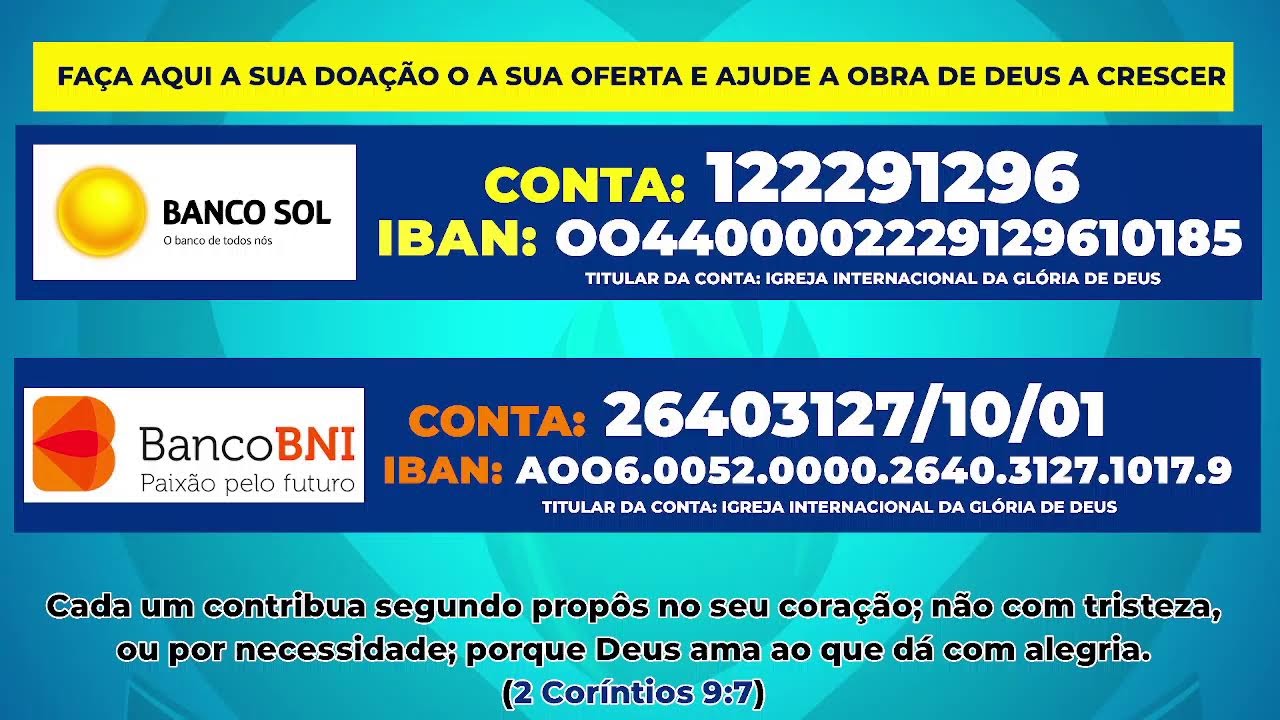 FAÇA AQUI A SUA DOAÇÃO O A SUA OFERTA E AJUDE A OBRA DE DEUS A CRESCER

BANCO SOL
O banco de todos nós

CONTA: 122291296
IBAN: 004400002229129610185
TITULAR DA CONTA: IGREJA INTERNACIONAL DA GLÓRIA DE DEUS

BancoBNI
Paixão pelo futuro

CONTA: 26403127/10/01
IBAN: AO06.0052.0000.2640.3127.1017.9
TITULAR DA CONTA: IGREJA INTERNACIONAL DA GLÓRIA DE DEUS

Cada um contribua segundo propôs no seu coração; não com tristeza, ou por necessidade; porque Deus ama ao que dá com alegria.
(2 Coríntios 9:7)